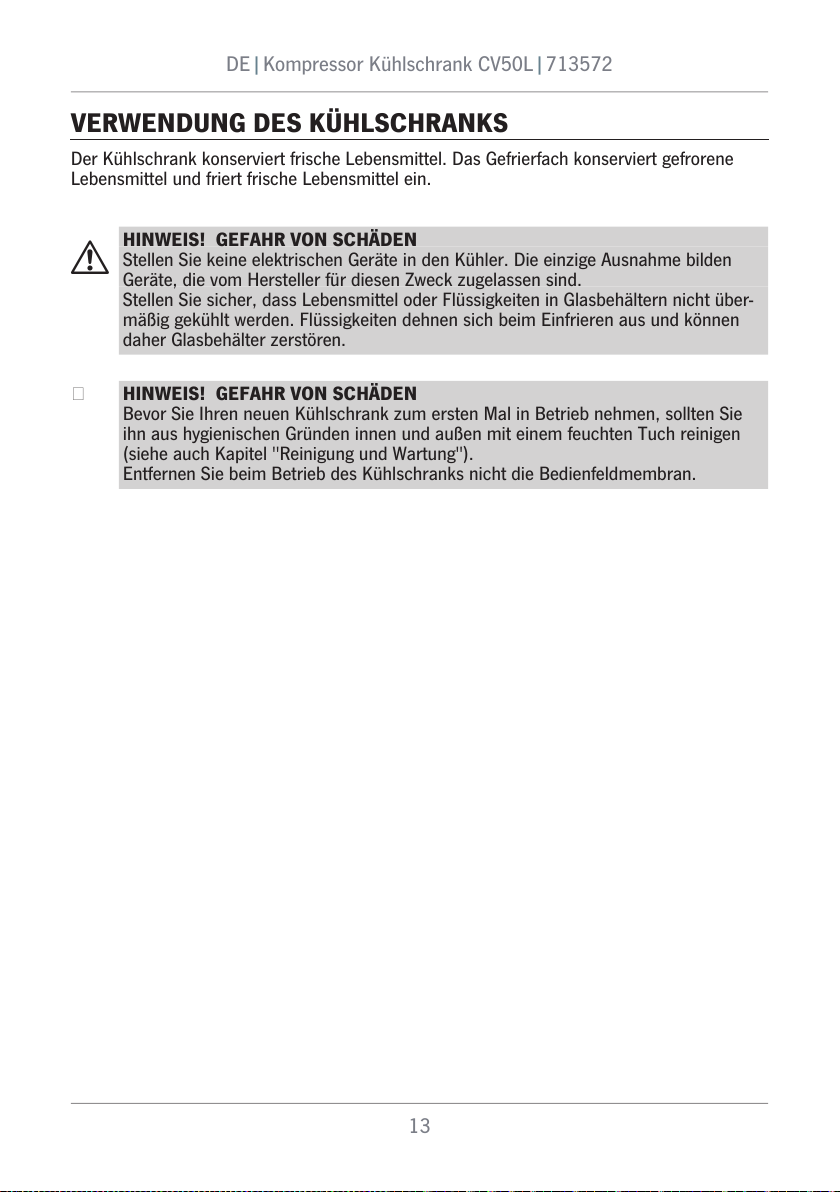 DE | Kompressor Kühlschrank CV50L | 713572

VERWENDUNG DES KÜHLSCHRANKS

Der Kühlschrank konserviert frische Lebensmittel. Das Gefrierfach konserviert gefrorene Lebensmittel und friert frische Lebensmittel ein.

HINWEIS! GEFAHR VON SCHÄDEN
Stellen Sie keine elektrischen Geräte in den Kühler. Die einzige Ausnahme bilden Geräte, die vom Hersteller für diesen Zweck zugelassen sind.
Stellen Sie sicher, dass Lebensmittel oder Flüssigkeiten in Glasbehältern nicht übermäßig gekühlt werden. Flüssigkeiten dehnen sich beim Einfrieren aus und können daher Glasbehälter zerstören.

HINWEIS! GEFAHR VON SCHÄDEN
Bevor Sie Ihren neuen Kühlschrank zum ersten Mal in Betrieb nehmen, sollten Sie ihn aus hygienischen Gründen innen und außen mit einem feuchten Tuch reinigen (siehe auch Kapitel "Reinigung und Wartung").
Entfernen Sie beim Betrieb des Kühlschranks nicht die Bedienfeldmembran.

13